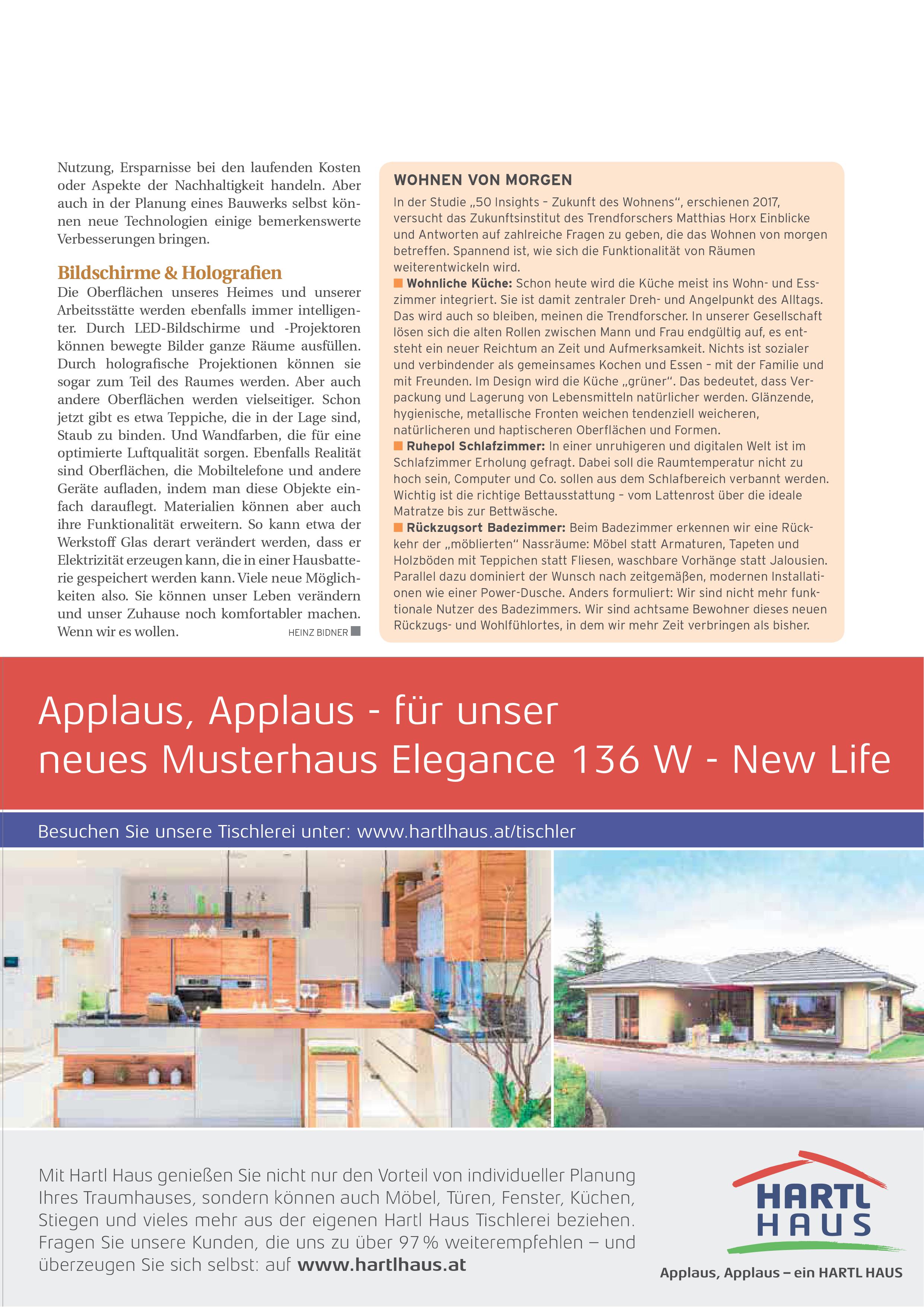 Nutzung, Ersparnisse bei den laufenden Kosten oder Aspekte der Nachhaltigkeit handeln. Aber auch in der Planung eines Bauwerks selbst können neue Technologien einige bemerkenswerte Verbesserungen bringen.

Bildschirme & Holografien

Die Oberflächen unseres Heimes und unserer Arbeitsstätte werden ebenfalls immer intelligenter. Durch LED-Bildschirme und -Projektoren können bewegte Bilder ganze Räume ausfüllen. Durch holografische Projektionen können sie sogar zum Teil des Raumes werden. Aber auch andere Oberflächen werden vielseitiger. Schon jetzt gibt es etwa Teppiche, die in der Lage sind, Staub zu binden. Und Wandfarben, die für eine optimierte Luftqualität sorgen. Ebenfalls Realität sind Oberflächen, die Mobiltelefone und andere Geräte aufladen, indem man diese Objekte einfach darauflegt. Materialien können aber auch ihre Funktionalität erweitern. So kann etwa der Werkstoff Glas derart verändert werden, dass er Elektrizität erzeugen kann, die in einer Hausbatterie gespeichert werden kann. Viele neue Möglichkeiten also. Sie können unser Leben verändern und unser Zuhause noch komfortabler machen. Wenn wir es wollen. HEINZ BIDNER

WOHNEN VON MORGEN

In der Studie „50 Insights – Zukunft des Wohnens“, erschienen 2017, versucht das Zukunftsinstitut des Trendforschers Matthias Horx Einblicke und Antworten auf zahlreiche Fragen zu geben, die das Wohnen von morgen betreffen. Spannend ist, wie sich die Funktionalität von Räumen weiterentwickeln wird.

Wohnliche Küche: Schon heute wird die Küche meist ins Wohn- und Esszimmer integriert. Sie ist damit zentraler Dreh- und Angelpunkt des Alltags. Das wird auch so bleiben, meinen die Trendforscher. In unserer Gesellschaft lösen sich die alten Rollen zwischen Mann und Frau endgültig auf, es entsteht ein neuer Reichtum an Zeit und Aufmerksamkeit. Nichts ist sozialer und verbindender als gemeinsames Kochen und Essen – mit der Familie und mit Freunden. Im Design wird die Küche „grüner“. Das bedeutet, dass Verpackung und Lagerung von Lebensmitteln natürlicher werden. Glänzende, hygienische, metallische Fronten weichen tendenziell weicheren, natürlicheren und haptischeren Oberflächen und Formen.

Ruhepol Schlafzimmer: In einer unruhigeren und digitalen Welt ist im Schlafzimmer Erholung gefragt. Dabei soll die Raumtemperatur nicht zu hoch sein, Computer und Co. sollen aus dem Schlafbereich verbannt werden. Wichtig ist die richtige Bettausstattung – vom Lattenrost über die ideale Matratze bis zur Bettwäsche.

Rückzugsort Badezimmer: Beim Badezimmer erkennen wir eine Rückkehr der „möblierten“ Nassräume: Möbel statt Armaturen, Tapeten und Holzböden mit Teppichen statt Fliesen, waschbare Vorhänge statt Jalousien. Parallel dazu dominiert der Wunsch nach zeitgemäßen, modernen Installationen wie einer Power-Dusche. Anders formuliert: Wir sind nicht mehr funktionale Nutzer des Badezimmers. Wir sind achtsame Bewohner dieses neuen Rückzugs- und Wohlfühlortes, in dem wir mehr Zeit verbringen als bisher.

Applaus, Applaus - für unser neues Musterhaus Elegance 136 W - New Life

Besuchen Sie unsere Tischlerei unter: www.hartlhaus.at/tischler

Mit Hartl Haus genießen Sie nicht nur den Vorteil von individueller Planung Ihres Traumhauses, sondern können auch Möbel, Türen, Fenster, Küchen, Stiegen und vieles mehr aus der eigenen Hartl Haus Tischlerei beziehen. Fragen Sie unsere Kunden, die uns zu über 97 % weiterempfehlen – und überzeugen Sie sich selbst: auf www.hartlhaus.at

HARTL HAUS

Applaus, Applaus – ein HARTL HAUS